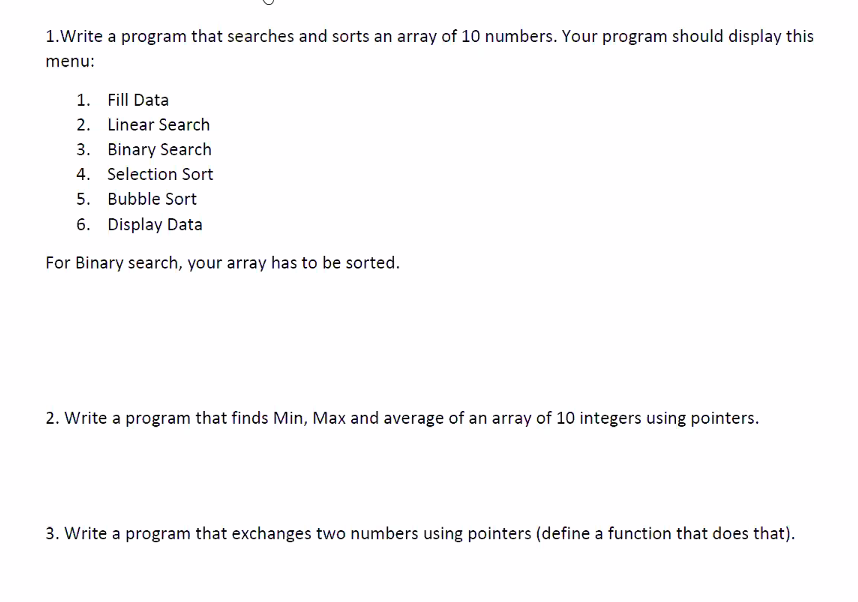 1.Write a program that searches and sorts an array of 10 numbers. Your program should display this menu:

1. Fill Data
2. Linear Search
3. Binary Search
4. Selection Sort
5. Bubble Sort
6. Display Data

For Binary search, your array has to be sorted.

2. Write a program that finds Min, Max and average of an array of 10 integers using pointers.

3. Write a program that exchanges two numbers using pointers (define a function that does that).